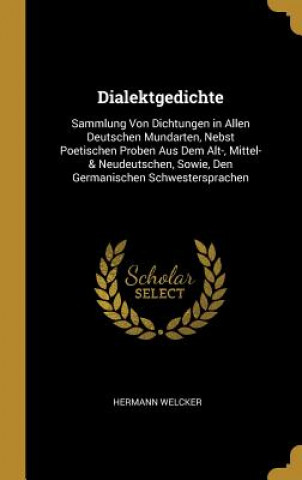 Dialektgedichte

Sammlung Von Dichtungen in Allen Deutschen Mundarten, Nebst Poetischen Proben Aus Dem Alt-, Mittel- & Neudeutschen, Sowie, Den Germanischen Schwestersprachen

Scholar SELECT

HERMANN WELCKER